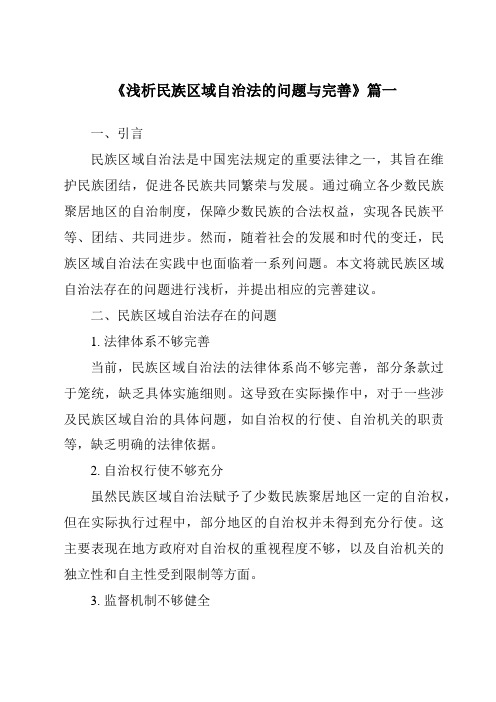 《浅析民族区域自治法的问题与完善》篇一

一、引言

民族区域自治法是中国宪法规定的重要法律之一，其旨在维护民族团结，促进各民族共同繁荣与发展。通过确立各少数民族聚居地区的自治制度，保障少数民族的合法权益，实现各民族平等、团结、共同进步。然而，随着社会的发展和时代的变迁，民族区域自治法在实践中也面临着一系列问题。本文将就民族区域自治法存在的问题进行浅析，并提出相应的完善建议。

二、民族区域自治法存在的问题

1. 法律体系不够完善

当前，民族区域自治法的法律体系尚不够完善，部分条款过于笼统，缺乏具体实施细则。这导致在实际操作中，对于一些涉及民族区域自治的具体问题，如自治权的行使、自治机关的职责等，缺乏明确的法律依据。

2. 自治权行使不够充分

虽然民族区域自治法赋予了少数民族聚居地区一定的自治权，但在实际执行过程中，部分地区的自治权并未得到充分行使。这主要表现在地方政府对自治权的重视程度不够，以及自治机关的独立性和自主性受到限制等方面。

3. 监督机制不够健全